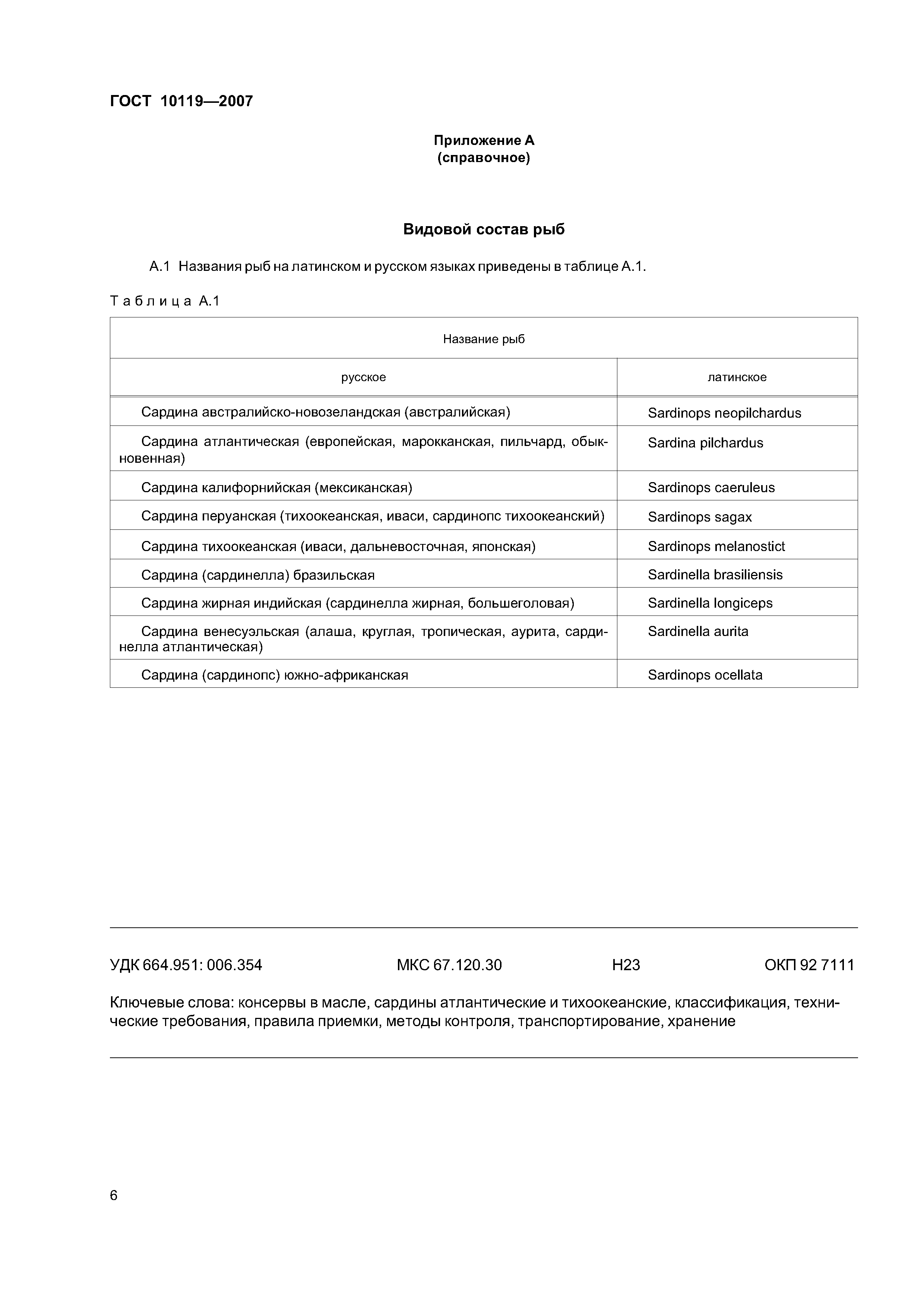 ГОСТ 10119—2007

Приложение А
(справочное)

Видовой состав рыб

А.1 Названия рыб на латинском и русском языках приведены в таблице А.1.

Таблица А.1

| Название рыб | |
|---|---|
| русское | латинское |
| Сардина австралийско-новозеландская (австралийская) | Sardinops neopilchardus |
| Сардина атлантическая (европейская, марокканская, пильчард, обыкновенная) | Sardina pilchardus |
| Сардина калифорнийская (мексиканская) | Sardinops caeruleus |
| Сардина перуанская (тихоокеанская, иваси, сардинопс тихоокеанский) | Sardinops sagax |
| Сардина тихоокеанская (иваси, дальневосточная, японская) | Sardinops melanostict |
| Сардина (сардинелла) бразильская | Sardinella brasiliensis |
| Сардина жирная индийская (сардинелла жирная, большеголовая) | Sardinella longiceps |
| Сардина венесуэльская (алаша, круглая, тропическая, аурита, сардинелла атлантическая) | Sardinella aurita |
| Сардина (сардинопс) южно-африканская | Sardinops ocellata |

УДК 664.951: 006.354 МКС 67.120.30 Н23 ОКП 92 7111

Ключевые слова: консервы в масле, сардины атлантические и тихоокеанские, классификация, технические требования, правила приемки, методы контроля, транспортирование, хранение

6